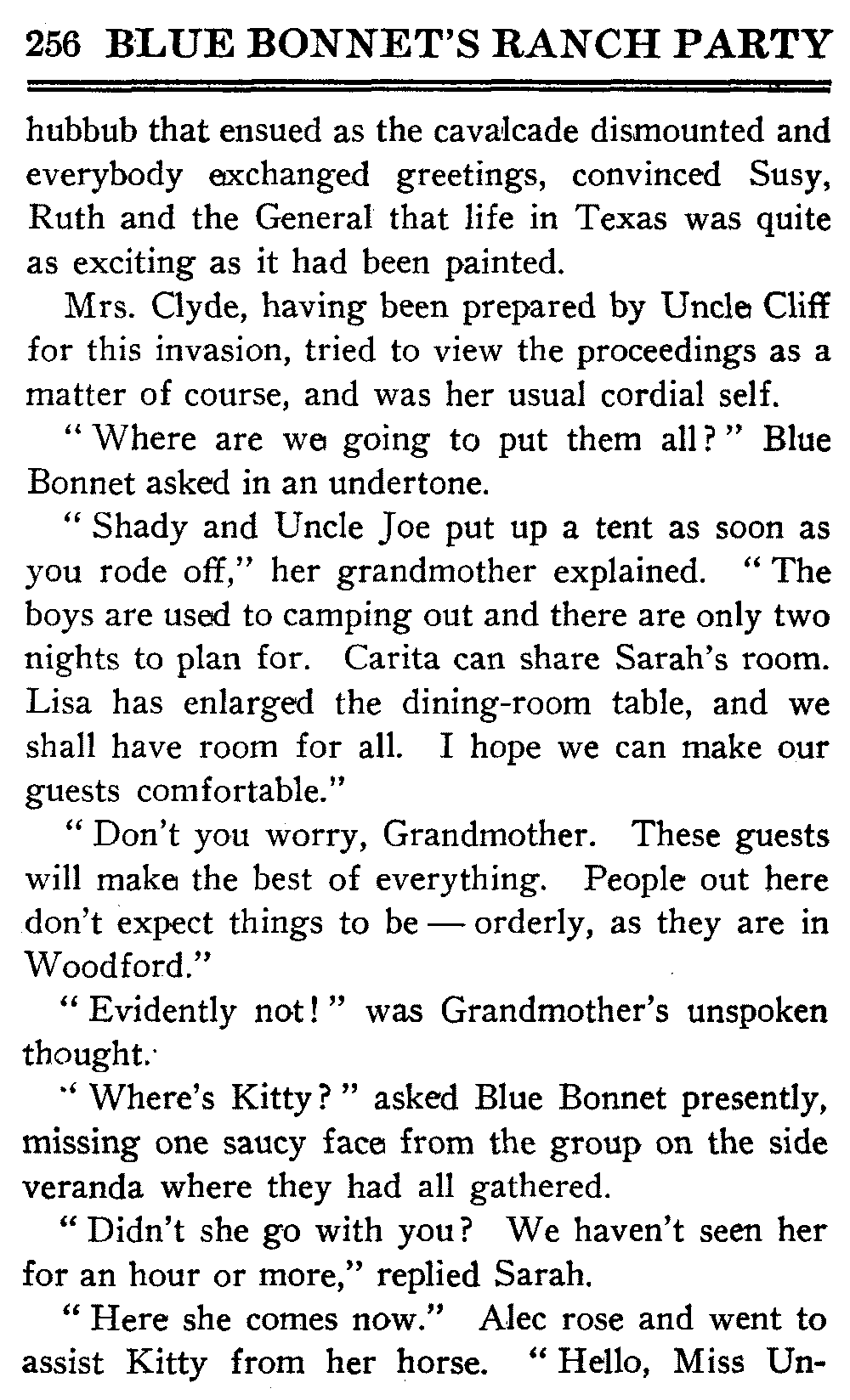 256 BLUE BONNET'S RANCH PARTY

hubbub that ensued as the cavalcade dismounted and everybody exchanged greetings, convinced Susy, Ruth and the General that life in Texas was quite as exciting as it had been painted.

Mrs. Clyde, having been prepared by Uncle Cliff for this invasion, tried to view the proceedings as a matter of course, and was her usual cordial self.

"Where are we going to put them all?" Blue Bonnet asked in an undertone.

"Shady and Uncle Joe put up a tent as soon as you rode off," her grandmother explained. "The boys are used to camping out and there are only two nights to plan for. Carita can share Sarah's room. Lisa has enlarged the dining-room table, and we shall have room for all. I hope we can make our guests comfortable."

"Don't you worry, Grandmother. These guests will make the best of everything. People out here don't expect things to be — orderly, as they are in Woodford."

"Evidently not!" was Grandmother's unspoken thought.

"Where's Kitty?" asked Blue Bonnet presently, missing one saucy face from the group on the side veranda where they had all gathered.

"Didn't she go with you? We haven't seen her for an hour or more," replied Sarah.

"Here she comes now." Alec rose and went to assist Kitty from her horse. "Hello, Miss Un-